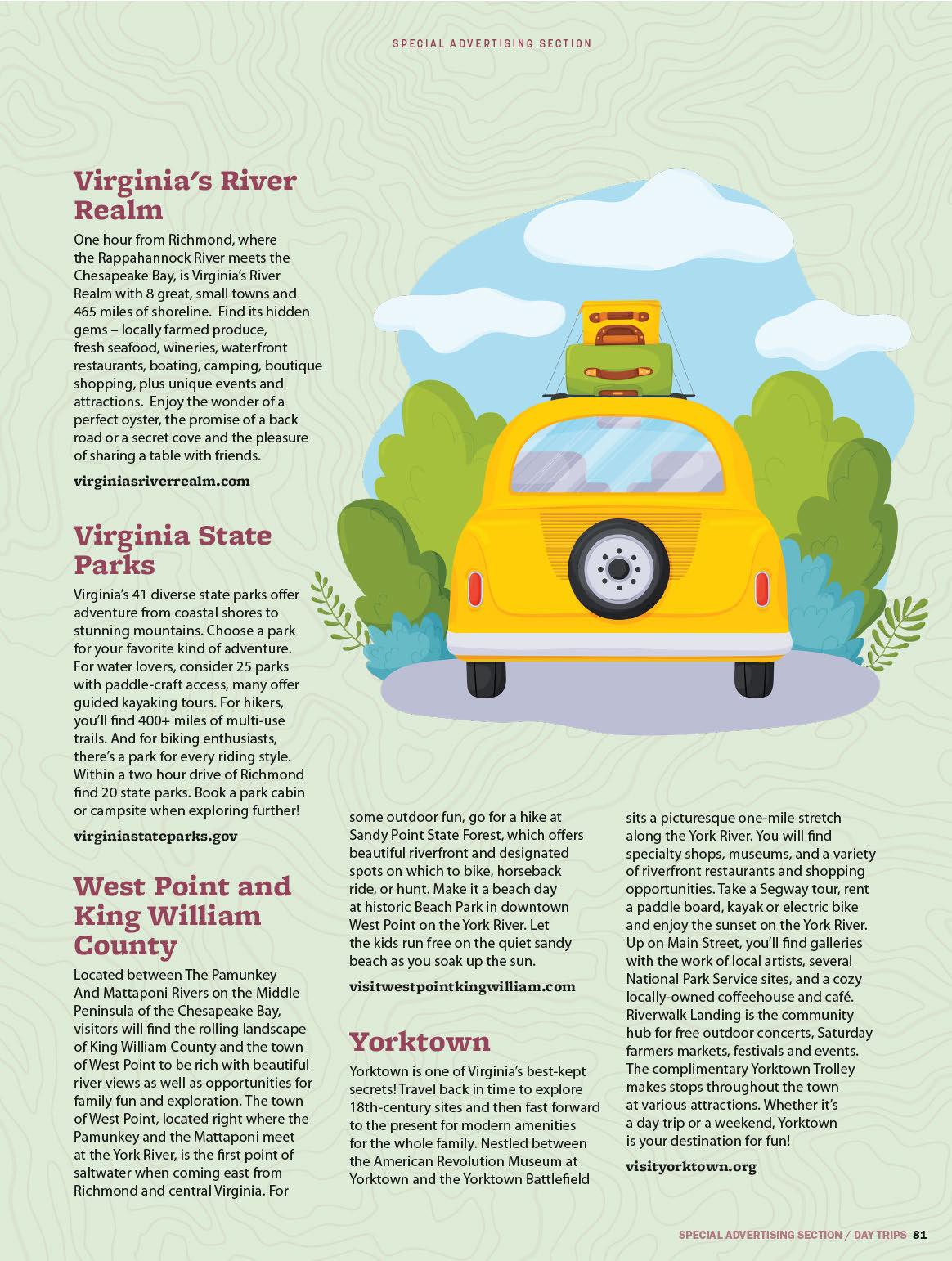 SPECIAL ADVERTISING SECTION

Virginia's River Realm

One hour from Richmond, where the Rappahannock River meets the Chesapeake Bay, is Virginia's River Realm with 8 great, small towns and 465 miles of shoreline. Find its hidden gems – locally farmed produce, fresh seafood, wineries, waterfront restaurants, boating, camping, boutique shopping, plus unique events and attractions. Enjoy the wonder of a perfect oyster, the promise of a back road or a secret cove and the pleasure of sharing a table with friends.

virginiasriverrealm.com

Virginia State Parks

Virginia's 41 diverse state parks offer adventure from coastal shores to stunning mountains. Choose a park for your favorite kind of adventure. For water lovers, consider 25 parks with paddle-craft access, many offer guided kayaking tours. For hikers, you'll find 400+ miles of multi-use trails. And for biking enthusiasts, there's a park for every riding style. Within a two hour drive of Richmond find 20 state parks. Book a park cabin or campsite when exploring further!

virginiastateparks.gov

West Point and King William County

Located between The Pamunkey And Mattaponi Rivers on the Middle Peninsula of the Chesapeake Bay, visitors will find the rolling landscape of King William County and the town of West Point to be rich with beautiful river views as well as opportunities for family fun and exploration. The town of West Point, located right where the Pamunkey and the Mattaponi meet at the York River, is the first point of saltwater when coming east from Richmond and central Virginia. For some outdoor fun, go for a hike at Sandy Point State Forest, which offers beautiful riverfront and designated spots on which to bike, horseback ride, or hunt. Make it a beach day at historic Beach Park in downtown West Point on the York River. Let the kids run free on the quiet sandy beach as you soak up the sun.

visitwestpointkingwilliam.com

Yorktown

Yorktown is one of Virginia's best-kept secrets! Travel back in time to explore 18th-century sites and then fast forward to the present for modern amenities for the whole family. Nestled between the American Revolution Museum at Yorktown and the Yorktown Battlefield sits a picturesque one-mile stretch along the York River. You will find specialty shops, museums, and a variety of riverfront restaurants and shopping opportunities. Take a Segway tour, rent a paddle board, kayak or electric bike and enjoy the sunset on the York River. Up on Main Street, you'll find galleries with the work of local artists, several National Park Service sites, and a cozy locally-owned coffeehouse and café. Riverwalk Landing is the community hub for free outdoor concerts, Saturday farmers markets, festivals and events. The complimentary Yorktown Trolley makes stops throughout the town at various attractions. Whether it's a day trip or a weekend, Yorktown is your destination for fun!

visityorktown.org

SPECIAL ADVERTISING SECTION / DAY TRIPS 81